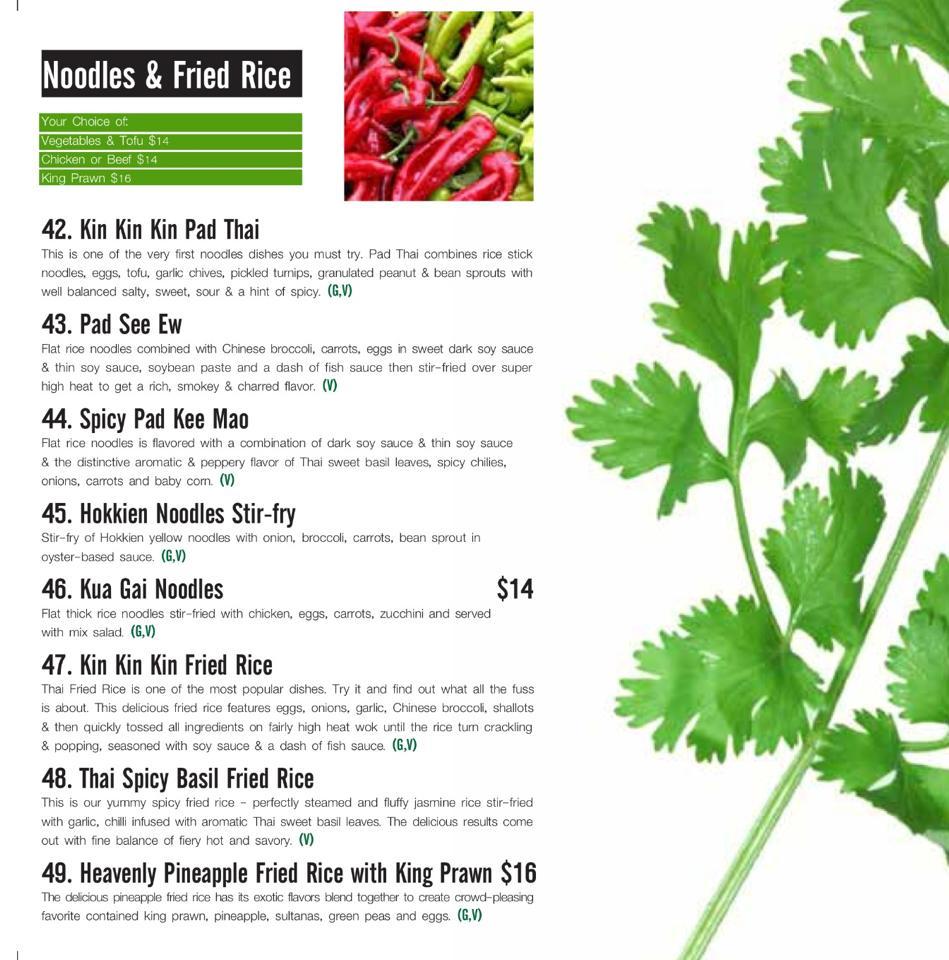 Noodles & Fried Rice

Your Choice of:
Vegetables & Tofu $14
Chicken or Beef $14
King Prawn $16

42. Kin Kin Kin Pad Thai

This is one of the very first noodles dishes you must try. Pad Thai combines rice stick noodles, eggs, tofu, garlic chives, pickled turnips, granulated peanut & bean sprouts with well balanced salty, sweet, sour & a hint of spicy. (G,V)

43. Pad See Ew

Flat rice noodles combined with Chinese broccoli, carrots, eggs in sweet dark soy sauce & thin soy sauce, soybean paste and a dash of fish sauce then stir-fried over super high heat to get a rich, smokey & charred flavor. (V)

44. Spicy Pad Kee Mao

Flat rice noodles is flavored with a combination of dark soy sauce & thin soy sauce & the distinctive aromatic & peppery flavor of Thai sweet basil leaves, spicy chilies, onions, carrots and baby corn. (V)

45. Hokkien Noodles Stir-fry

Stir-fry of Hokkien yellow noodles with onion, broccoli, carrots, bean sprout in oyster-based sauce. (G,V)

46. Kua Gai Noodles $14

Flat thick rice noodles stir-fried with chicken, eggs, carrots, zucchini and served with mix salad. (G,V)

47. Kin Kin Kin Fried Rice

Thai Fried Rice is one of the most popular dishes. Try it and find out what all the fuss is about. This delicious fried rice features eggs, onions, garlic, Chinese broccoli, shallots & then quickly tossed all ingredients on fairly high heat wok until the rice turn crackling & popping, seasoned with soy sauce & a dash of fish sauce. (G,V)

48. Thai Spicy Basil Fried Rice

This is our yummy spicy fried rice - perfectly steamed and fluffy jasmine rice stir-fried with garlic, chilli infused with aromatic Thai sweet basil leaves. The delicious results come out with fine balance of fiery hot and savory. (V)

49. Heavenly Pineapple Fried Rice with King Prawn $16

The delicious pineapple fried rice has its exotic flavors blend together to create crowd-pleasing favorite contained king prawn, pineapple, sultanas, green peas and eggs. (G,V)